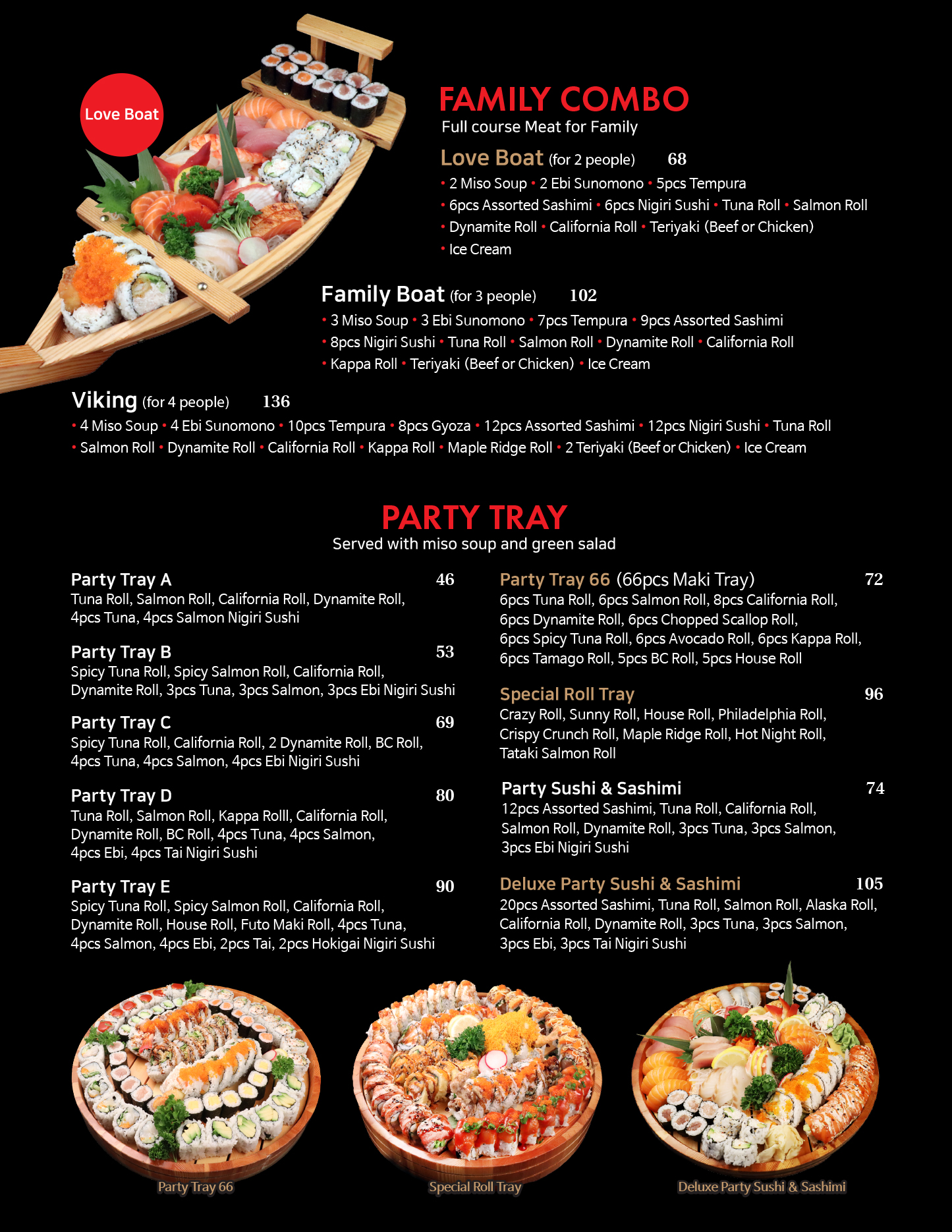 Love Boat

FAMILY COMBO
Full course Meat for Family

Love Boat (for 2 people) 68
• 2 Miso Soup • 2 Ebi Sunomono • 5pcs Tempura
• 6pcs Assorted Sashimi • 6pcs Nigiri Sushi • Tuna Roll • Salmon Roll
• Dynamite Roll • California Roll • Teriyaki (Beef or Chicken)
• Ice Cream

Family Boat (for 3 people) 102
• 3 Miso Soup • 3 Ebi Sunomono • 7pcs Tempura • 9pcs Assorted Sashimi
• 8pcs Nigiri Sushi • Tuna Roll • Salmon Roll • Dynamite Roll • California Roll
• Kappa Roll • Teriyaki (Beef or Chicken) • Ice Cream

Viking (for 4 people) 136
• 4 Miso Soup • 4 Ebi Sunomono • 10pcs Tempura • 8pcs Gyoza • 12pcs Assorted Sashimi • 12pcs Nigiri Sushi • Tuna Roll
• Salmon Roll • Dynamite Roll • California Roll • Kappa Roll • Maple Ridge Roll • 2 Teriyaki (Beef or Chicken) • Ice Cream

PARTY TRAY
Served with miso soup and green salad

Party Tray A 46
Tuna Roll, Salmon Roll, California Roll, Dynamite Roll, 4pcs Tuna, 4pcs Salmon Nigiri Sushi

Party Tray B 53
Spicy Tuna Roll, Spicy Salmon Roll, California Roll, Dynamite Roll, 3pcs Tuna, 3pcs Salmon, 3pcs Ebi Nigiri Sushi

Party Tray C 69
Spicy Tuna Roll, California Roll, 2 Dynamite Roll, BC Roll, 4pcs Tuna, 4pcs Salmon, 4pcs Ebi Nigiri Sushi

Party Tray D 80
Tuna Roll, Salmon Roll, Kappa Rolll, California Roll, Dynamite Roll, BC Roll, 4pcs Tuna, 4pcs Salmon, 4pcs Ebi, 4pcs Tai Nigiri Sushi

Party Tray E 90
Spicy Tuna Roll, Spicy Salmon Roll, California Roll, Dynamite Roll, House Roll, Futo Maki Roll, 4pcs Tuna, 4pcs Salmon, 4pcs Ebi, 2pcs Tai, 2pcs Hokigai Nigiri Sushi

Party Tray 66 (66pcs Maki Tray) 72
6pcs Tuna Roll, 6pcs Salmon Roll, 8pcs California Roll, 6pcs Dynamite Roll, 6pcs Chopped Scallop Roll, 6pcs Spicy Tuna Roll, 6pcs Avocado Roll, 6pcs Kappa Roll, 6pcs Tamago Roll, 5pcs BC Roll, 5pcs House Roll

Special Roll Tray 96
Crazy Roll, Sunny Roll, House Roll, Philadelphia Roll, Crispy Crunch Roll, Maple Ridge Roll, Hot Night Roll, Tataki Salmon Roll

Party Sushi & Sashimi 74
12pcs Assorted Sashimi, Tuna Roll, California Roll, Salmon Roll, Dynamite Roll, 3pcs Tuna, 3pcs Salmon, 3pcs Ebi Nigiri Sushi

Deluxe Party Sushi & Sashimi 105
20pcs Assorted Sashimi, Tuna Roll, Salmon Roll, Alaska Roll, California Roll, Dynamite Roll, 3pcs Tuna, 3pcs Salmon, 3pcs Ebi, 3pcs Tai Nigiri Sushi

Party Tray 66
Special Roll Tray
Deluxe Party Sushi & Sashimi